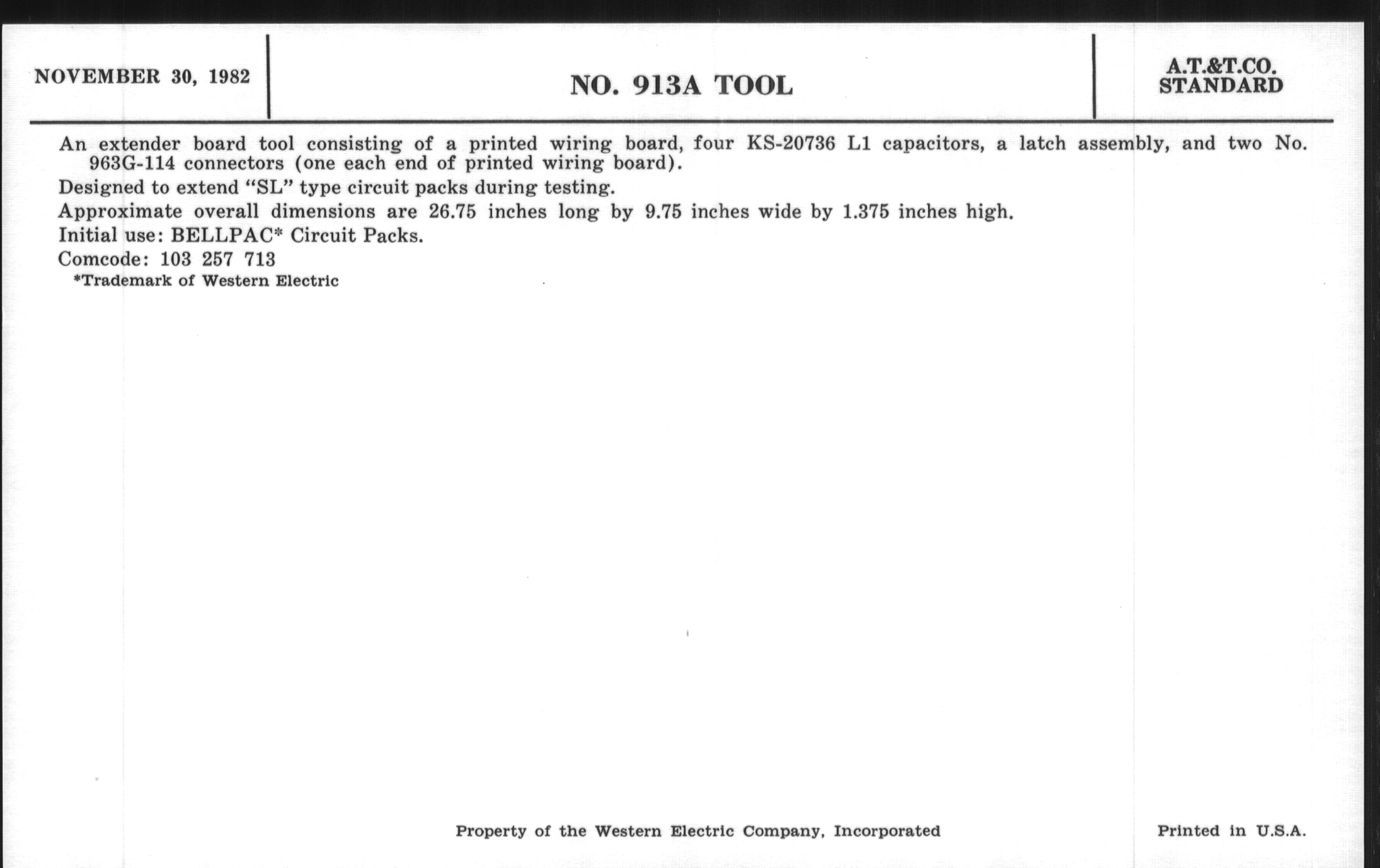 NOVEMBER 30, 1982

NO. 913A TOOL

A.T.&T.CO.
STANDARD

An extender board tool consisting of a printed wiring board, four KS-20736 L1 capacitors, a latch assembly, and two No. 963G-114 connectors (one each end of printed wiring board).

Designed to extend "SL" type circuit packs during testing.

Approximate overall dimensions are 26.75 inches long by 9.75 inches wide by 1.375 inches high.

Initial use: BELLPAC* Circuit Packs.

Comcode: 103 257 713

*Trademark of Western Electric

Property of the Western Electric Company, Incorporated

Printed in U.S.A.